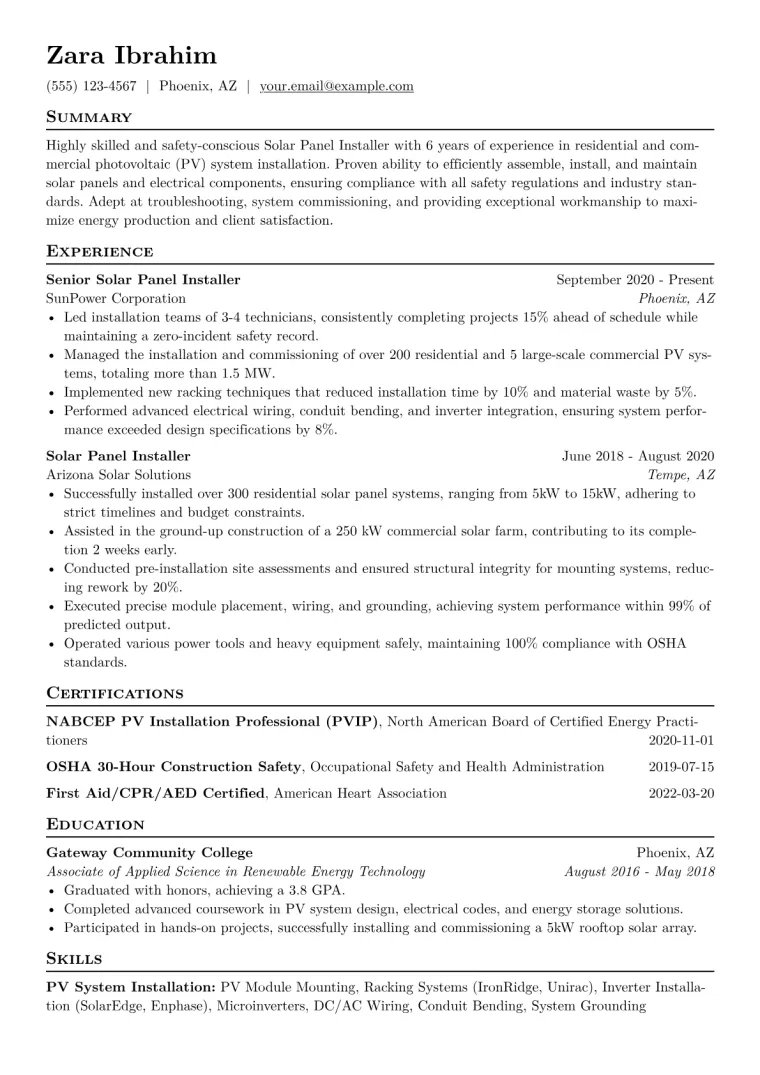 Zara Ibrahim

(555) 123-4567 | Phoenix, AZ | your.email@example.com

Summary

Highly skilled and safety-conscious Solar Panel Installer with 6 years of experience in residential and commercial photovoltaic (PV) system installation. Proven ability to efficiently assemble, install, and maintain solar panels and electrical components, ensuring compliance with all safety regulations and industry standards. Adept at troubleshooting, system commissioning, and providing exceptional workmanship to maximize energy production and client satisfaction.

Experience

Senior Solar Panel Installer
September 2020 - Present
SunPower Corporation
Phoenix, AZ
• Led installation teams of 3-4 technicians, consistently completing projects 15% ahead of schedule while maintaining a zero-incident safety record.
• Managed the installation and commissioning of over 200 residential and 5 large-scale commercial PV systems, totaling more than 1.5 MW.
• Implemented new racking techniques that reduced installation time by 10% and material waste by 5%.
• Performed advanced electrical wiring, conduit bending, and inverter integration, ensuring system performance exceeded design specifications by 8%.

Solar Panel Installer
June 2018 - August 2020
Arizona Solar Solutions
Tempe, AZ
• Successfully installed over 300 residential solar panel systems, ranging from 5kW to 15kW, adhering to strict timelines and budget constraints.
• Assisted in the ground-up construction of a 250 kW commercial solar farm, contributing to its completion 2 weeks early.
• Conducted pre-installation site assessments and ensured structural integrity for mounting systems, reducing rework by 20%.
• Executed precise module placement, wiring, and grounding, achieving system performance within 99% of predicted output.
• Operated various power tools and heavy equipment safely, maintaining 100% compliance with OSHA standards.

Certifications

NABCEP PV Installation Professional (PVIP), North American Board of Certified Energy Practitioners
2020-11-01

OSHA 30-Hour Construction Safety, Occupational Safety and Health Administration
2019-07-15

First Aid/CPR/AED Certified, American Heart Association
2022-03-20

Education

Gateway Community College
Phoenix, AZ
Associate of Applied Science in Renewable Energy Technology
August 2016 - May 2018
• Graduated with honors, achieving a 3.8 GPA.
• Completed advanced coursework in PV system design, electrical codes, and energy storage solutions.
• Participated in hands-on projects, successfully installing and commissioning a 5kW rooftop solar array.

Skills

PV System Installation: PV Module Mounting, Racking Systems (IronRidge, Unirac), Inverter Installation (SolarEdge, Enphase), Microinverters, DC/AC Wiring, Conduit Bending, System Grounding